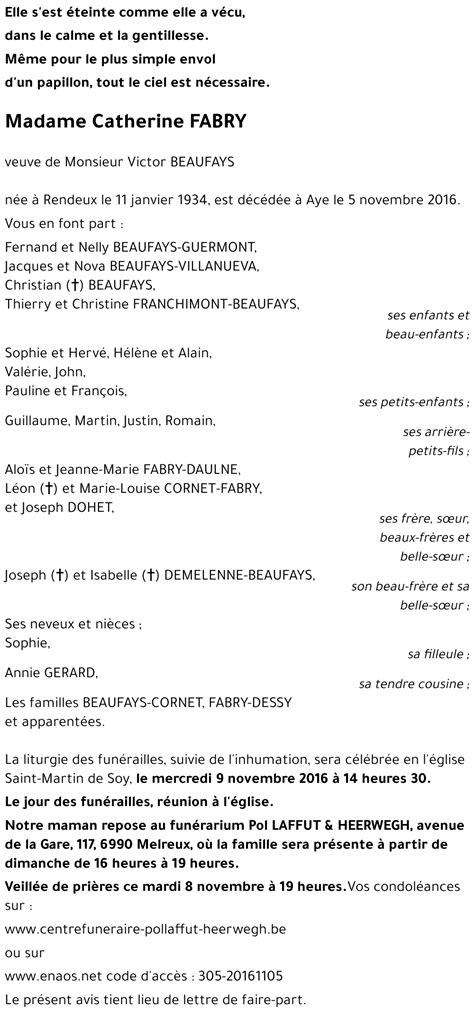 Elle s'est éteinte comme elle a vécu, dans le calme et la gentillesse. Même pour le plus simple envol d'un papillon, tout le ciel est nécessaire.

Madame Catherine FABRY

veuve de Monsieur Victor BEAUFAYS

née à Rendeux le 11 janvier 1934, est décédée à Aye le 5 novembre 2016.

Vous en font part :

Fernand et Nelly BEAUFAYS-GUERMONT,
Jacques et Nova BEAUFAYS-VILLANUEVA,
Christian (†) BEAUFAYS,
Thierry et Christine FRANCHIMONT-BEAUFAYS,
ses enfants et beau-enfants ;

Sophie et Hervé, Hélène et Alain,
Valérie, John,
Pauline et François,
ses petits-enfants ;

Guillaume, Martin, Justin, Romain,
ses arrière-petits-fils ;

Aloïs et Jeanne-Marie FABRY-DAULNE,
Léon (†) et Marie-Louise CORNET-FABRY,
et Joseph DOHET,
ses frère, sœur, beaux-frères et belle-sœur ;

Joseph (†) et Isabelle (†) DEMELENNE-BEAUFAYS,
son beau-frère et sa belle-sœur ;

Ses neveux et nièces ;
Sophie,
sa filleule ;

Annie GERARD,
sa tendre cousine ;

Les familles BEAUFAYS-CORNET, FABRY-DESSY et apparentées.

La liturgie des funérailles, suivie de l'inhumation, sera célébrée en l'église Saint-Martin de Soy, le mercredi 9 novembre 2016 à 14 heures 30.

Le jour des funérailles, réunion à l'église.

Notre maman repose au funérarium Pol LAFFUT & HEERWEGH, avenue de la Gare, 117, 6990 Melreux, où la famille sera présente à partir de dimanche de 16 heures à 19 heures.

Veillée de prières ce mardi 8 novembre à 19 heures. Vos condoléances sur :

www.centrefuneraire-pollaffut-heerwegh.be

ou sur

www.enaos.net code d'accès : 305-20161105

Le présent avis tient lieu de lettre de faire-part.